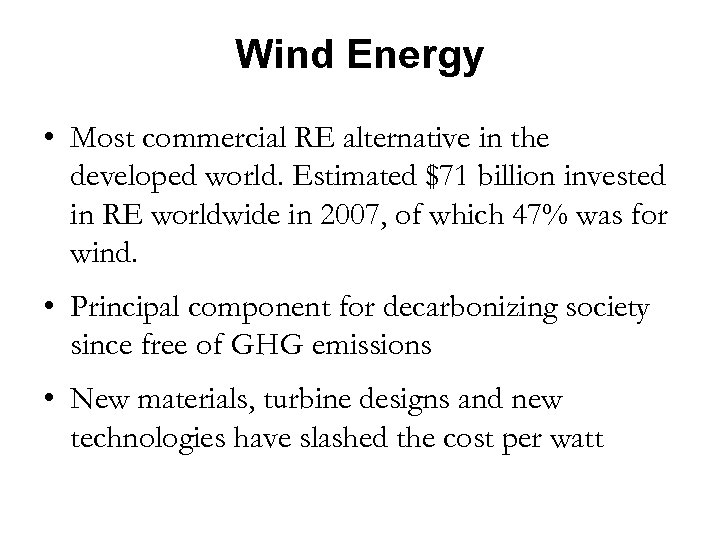 Wind Energy

• Most commercial RE alternative in the developed world. Estimated \$71 billion invested in RE worldwide in 2007, of which 47% was for wind.

• Principal component for decarbonizing society since free of GHG emissions

• New materials, turbine designs and new technologies have slashed the cost per watt